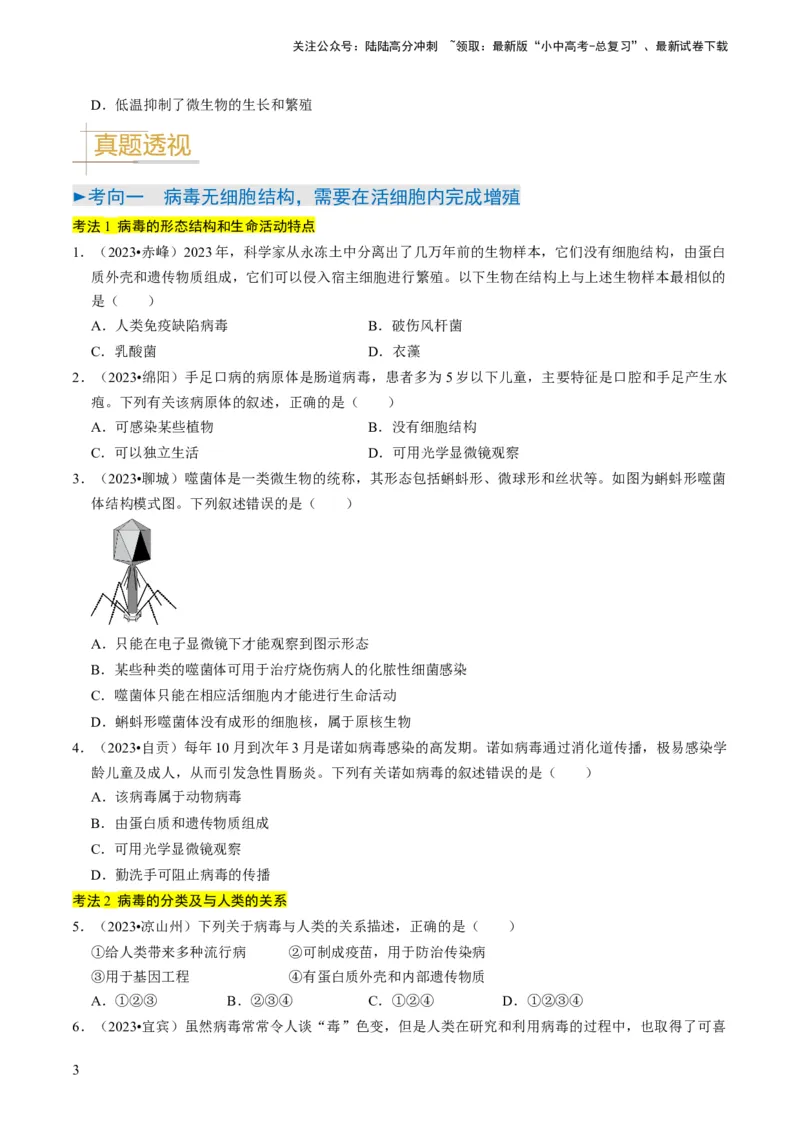 关注公众号：陆陆高分冲刺 ~领取：最新版“小中高考-总复习”、最新试卷下载

D．低温抑制了微生物的生长和繁殖

真题透视

►考向一　病毒无细胞结构，需要在活细胞内完成增殖

考法 1 病毒的形态结构和生命活动特点

1．（2023•赤峰）2023 年，科学家从永冻土中分离出了几万年前的生物样本，它们没有细胞结构，由蛋白质外壳和遗传物质组成，它们可以侵入宿主细胞进行繁殖。以下生物在结构上与上述生物样本最相似的是（　　）

A．人类免疫缺陷病毒　　B．破伤风杆菌

C．乳酸菌　　D．衣藻

2．（2023•绵阳）手足口病的病原体是肠道病毒，患者多为 5 岁以下儿童，主要特征是口腔和手足产生水疱。下列有关该病原体的叙述，正确的是（　　）

A．可感染某些植物　　B．没有细胞结构

C．可以独立生活　　D．可用光学显微镜观察

3．（2023•聊城）噬菌体是一类微生物的统称，其形态包括蝌蚪形、微球形和丝状等。如图为蝌蚪形噬菌体结构模式图。下列叙述错误的是（　　）

A．只能在电子显微镜下才能观察到图示形态

B．某些种类的噬菌体可用于治疗烧伤病人的化脓性细菌感染

C．噬菌体只能在相应活细胞内才能进行生命活动

D．蝌蚪形噬菌体没有成形的细胞核，属于原核生物

4．（2023•自贡）每年 10 月到次年 3 月是诺如病毒感染的高发期。诺如病毒通过消化道传播，极易感染学龄儿童及成人，从而引发急性胃肠炎。下列有关诺如病毒的叙述错误的是（　　）

A．该病毒属于动物病毒

B．由蛋白质和遗传物质组成

C．可用光学显微镜观察

D．勤洗手可阻止病毒的传播

考法 2 病毒的分类及与人类的关系

5．（2023•凉山州）下列关于病毒与人类的关系描述，正确的是（　　）

①给人类带来多种流行病　　②可制成疫苗，用于防治传染病

③用于基因工程　　④有蛋白质外壳和内部遗传物质

A．①②③　　B．②③④　　C．①②④　　D．①②③④

6．（2023•宜宾）虽然病毒常常令人谈“毒”色变，但是人类在研究和利用病毒的过程中，也取得了可喜

3